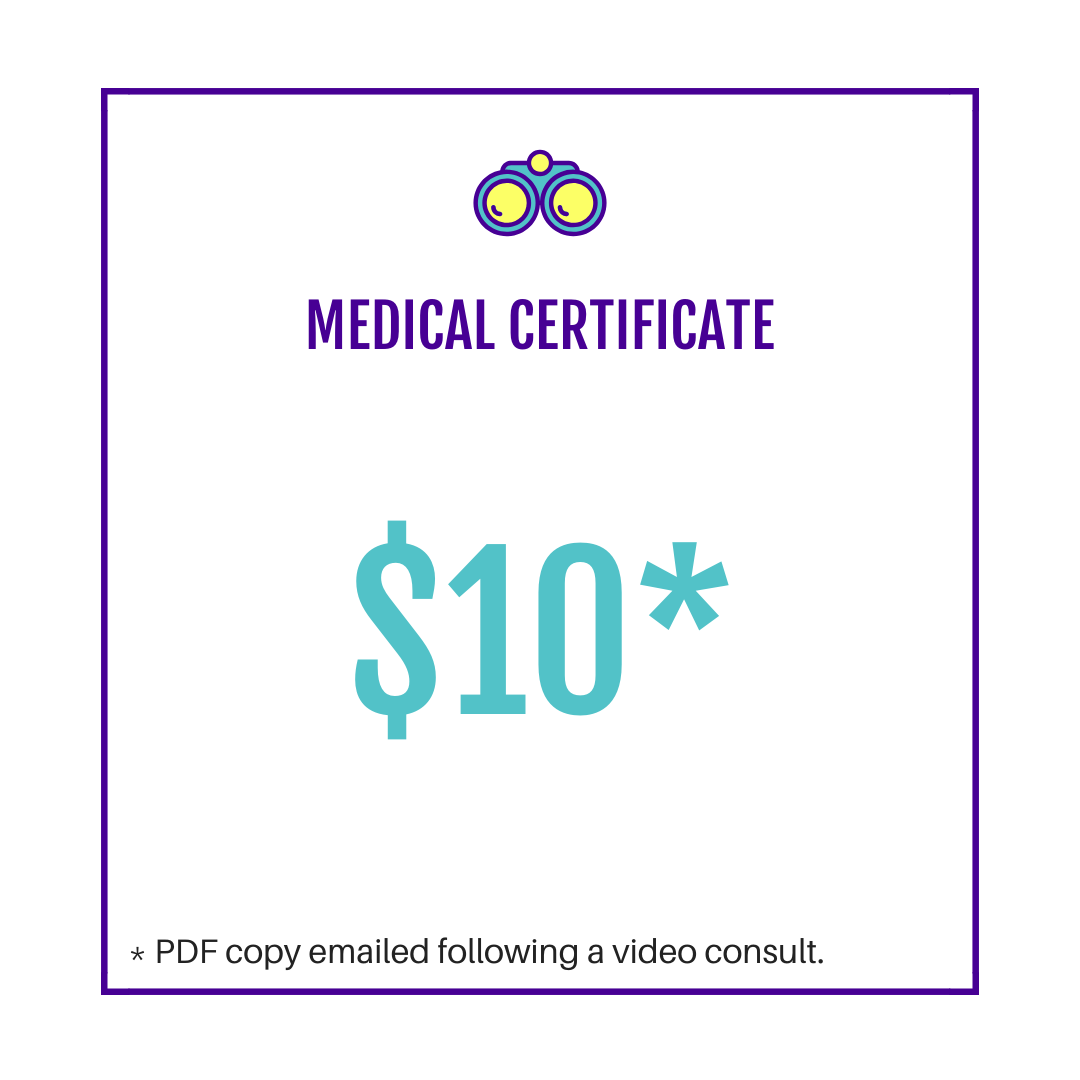 MEDICAL CERTIFICATE

\$10*

* PDF copy emailed following a video consult.